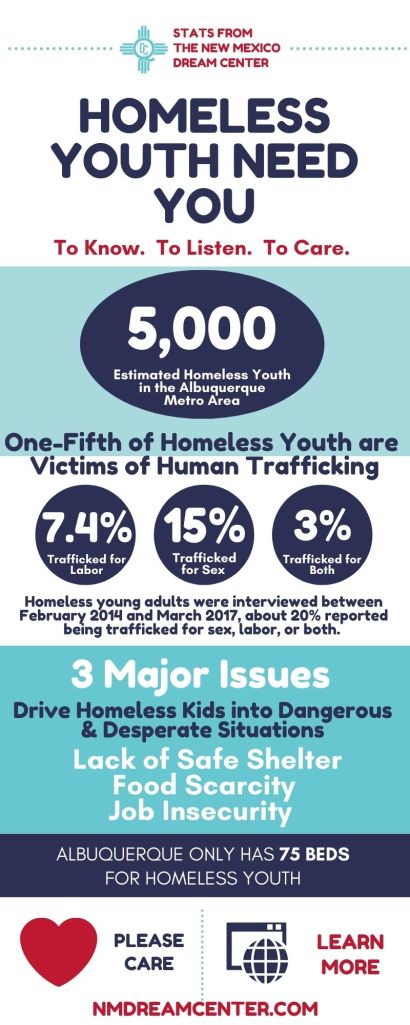 STATS FROM THE NEW MEXICO DREAM CENTER

HOMELESS YOUTH NEED YOU

To Know. To Listen. To Care.

5,000

Estimated Homeless Youth in the Albuquerque Metro Area

One-Fifth of Homeless Youth are Victims of Human Trafficking

7.4%
Trafficked for Labor

15%
Trafficked for Sex

3%
Trafficked for Both

Homeless young adults were interviewed between February 2014 and March 2017, about 20% reported being trafficked for sex, labor, or both.

3 Major Issues

Drive Homeless Kids into Dangerous & Desperate Situations

Lack of Safe Shelter
Food Scarcity
Job Insecurity

ALBUQUERQUE ONLY HAS 75 BEDS FOR HOMELESS YOUTH

PLEASE CARE

LEARN MORE

NMDREAMCENTER.COM